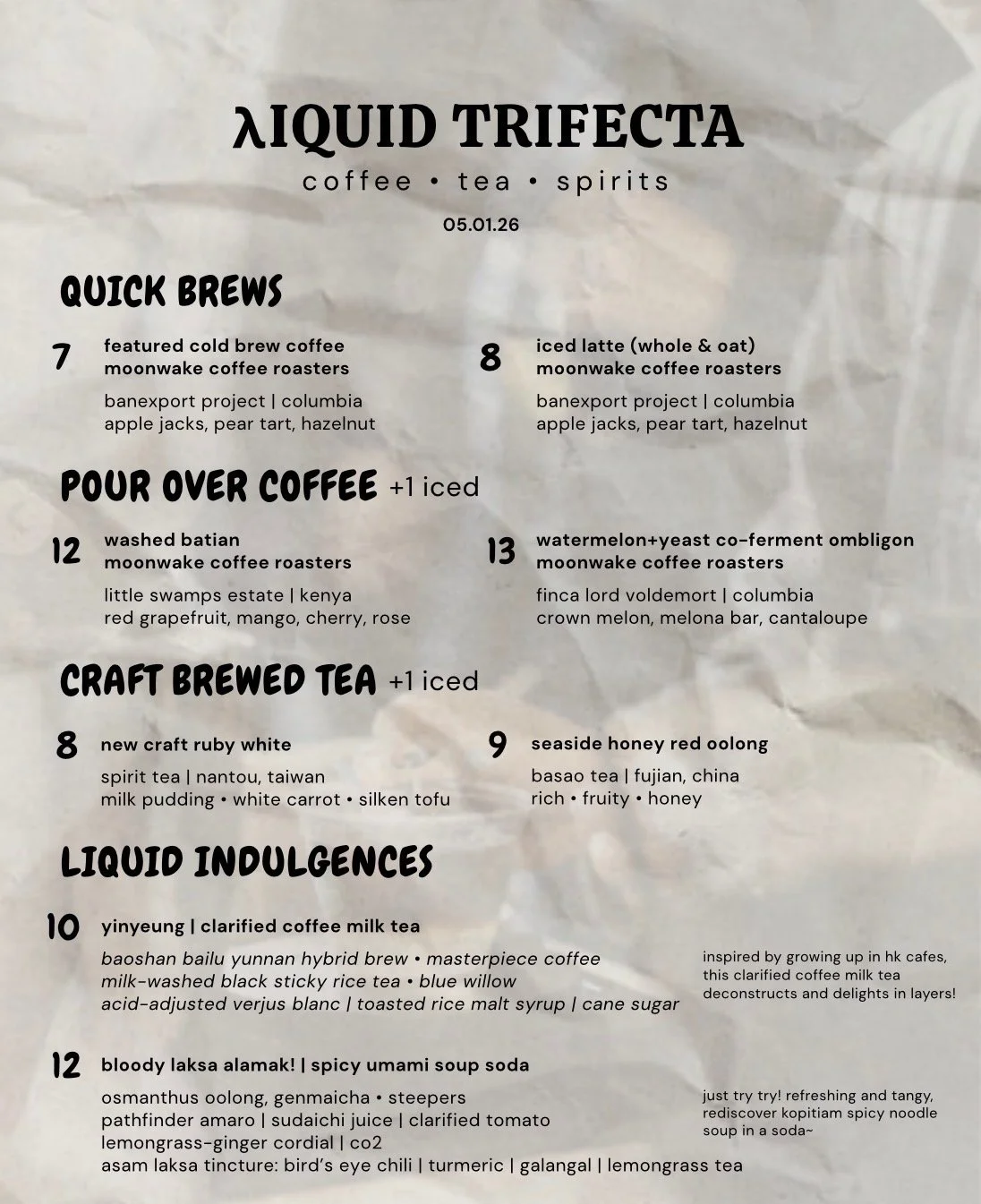 λIQUID TRIFECTA
coffee • tea • spirits
05.01.26

QUICK BREWS

7 featured cold brew coffee
moonwake coffee roasters
banexport project | columbia
apple jacks, pear tart, hazelnut

8 iced latte (whole & oat)
moonwake coffee roasters
banexport project | columbia
apple jacks, pear tart, hazelnut

POUR OVER COFFEE +1 iced

12 washed batian
moonwake coffee roasters
little swamps estate | kenya
red grapefruit, mango, cherry, rose

13 watermelon+yeast co-ferment ombligon
moonwake coffee roasters
finca lord voldemort | columbia
crown melon, melona bar, cantaloupe

CRAFT BREWED TEA +1 iced

8 new craft ruby white
spirit tea | nantou, taiwan
milk pudding • white carrot • silken tofu

9 seaside honey red oolong
basao tea | fujian, china
rich • fruity • honey

LIQUID INDULGENCES

10 yinyeung | clarified coffee milk tea
baoshan bailu yunnan hybrid brew • masterpiece coffee
milk-washed black sticky rice tea • blue willow
acid-adjusted verjus blanc | toasted rice malt syrup | cane sugar

inspired by growing up in hk cafes, this clarified coffee milk tea deconstructs and delights in layers!

12 bloody laksa alamak! | spicy umami soup soda
osmanthus oolong, genmaicha • steepers
pathfinder amaro | sudaichi juice | clarified tomato
lemongrass-ginger cordial | co2
asam laksa tincture: bird's eye chili | turmeric | galangal | lemongrass tea

just try try! refreshing and tangy, rediscover kopitiam spicy noodle soup in a soda~